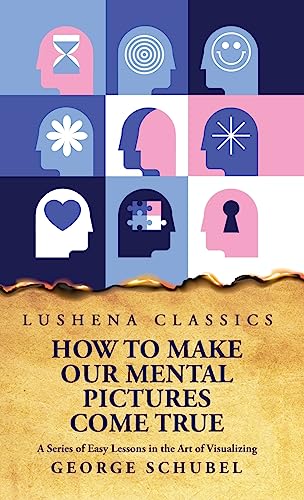 LUSHENA CLASSICS

HOW TO MAKE OUR MENTAL PICTURES COME TRUE

A Series of Easy Lessons in the Art of Visualizing

GEORGE SCHUBEL